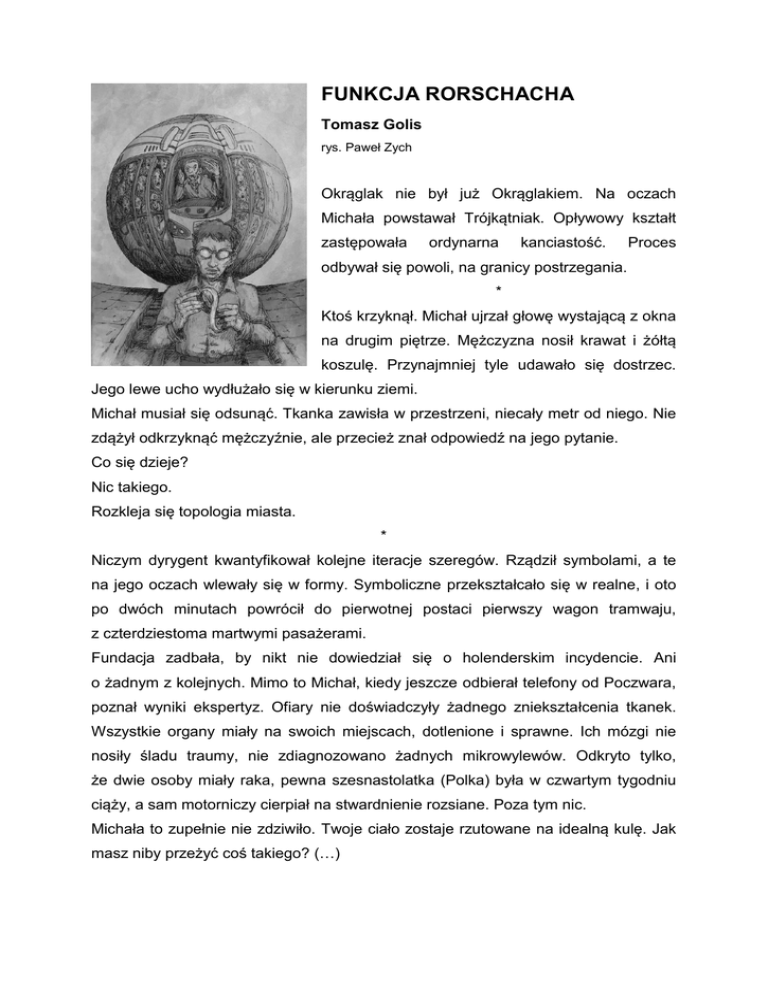 FUNKCJA RORSCHACHA

Tomasz Golis

rys. Paweł Zych

Okrąglak nie był już Okrąglakiem. Na oczach Michała powstawał Trójkątniak. Opływowy kształt zastępowała ordynarna kanciastość. Proces odbywał się powoli, na granicy postrzegania.

*

Ktoś krzyknął. Michał ujrzał głowę wystającą z okna na drugim piętrze. Mężczyzna nosił krawat i żółtą koszulę. Przynajmniej tyle udawało się dostrzec. Jego lewe ucho wydłużało się w kierunku ziemi.

Michał musiał się odsunąć. Tkanka zawisła w przestrzeni, niecały metr od niego. Nie zdążył odkrzyknąć mężczyźnie, ale przecież znał odpowiedź na jego pytanie.

Co się dzieje?

Nic takiego.

Rozkleja się topologia miasta.

*

Niczym dyrygent kwantyfikował kolejne iteracje szeregów. Rządził symbolami, a te na jego oczach wlewały się w formy. Symboliczne przekształcało się w realne, i oto po dwóch minutach powrócił do pierwotnej postaci pierwszy wagon tramwaju, z czterdziestoma martwymi pasażerami.

Fundacja zadbała, by nikt nie dowiedział się o holenderskim incydencie. Ani o żadnym z kolejnych. Mimo to Michał, kiedy jeszcze odbierał telefony od Poczwara, poznał wyniki ekspertyz. Ofiary nie doświadczyły żadnego zniekształcenia tkanek. Wszystkie organy miały na swoich miejscach, dotlenione i sprawne. Ich mózgi nie nosiły śladu traumy, nie zdiagnozowano żadnych mikrowylewów. Odkryto tylko, że dwie osoby miały raka, pewna szesnastolatka (Polka) była w czwartym tygodniu ciąży, a sam motorniczy cierpiał na stwardnienie rozsiane. Poza tym nic.

Michała to zupełnie nie zdziwiło. Twoje ciało zostaje rzutowane na idealną kulę. Jak masz niby przeżyć coś takiego? (…)